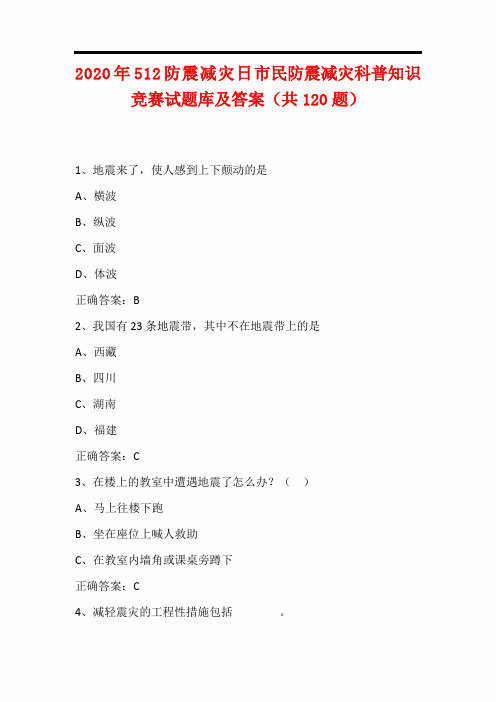 2020年512防震减灾日市民防震减灾科普知识竞赛试题库及答案（共120题）

1、地震来了，使人感到上下颠动的是

A、横波

B、纵波

C、面波

D、体波

正确答案：B

2、我国有23条地震带，其中不在地震带上的是

A、西藏

B、四川

C、湖南

D、福建

正确答案：C

3、在楼上的教室中遭遇地震了怎么办？（ ）

A、马上往楼下跑

B、坐在座位上喊人救助

C、在教室内墙角或课桌旁蹲下

正确答案：C

4、减轻震灾的工程性措施包括 。